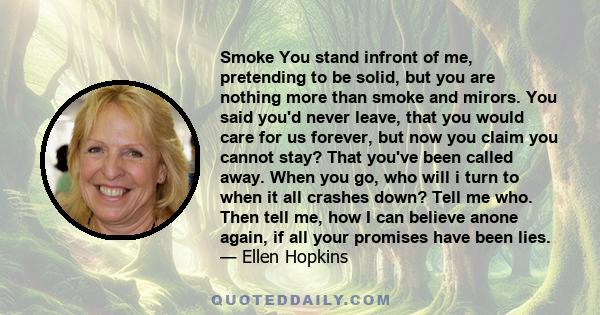 Smoke You stand infront of me, pretending to be solid, but you are nothing more than smoke and mirors. You said you'd never leave, that you would care for us forever, but now you claim you cannot stay? That you've been called away. When you go, who will i turn to when it all crashes down? Tell me who. Then tell me, how I can believe anone again, if all your promises have been lies.
— Ellen Hopkins

QUOTEDDAILY.COM